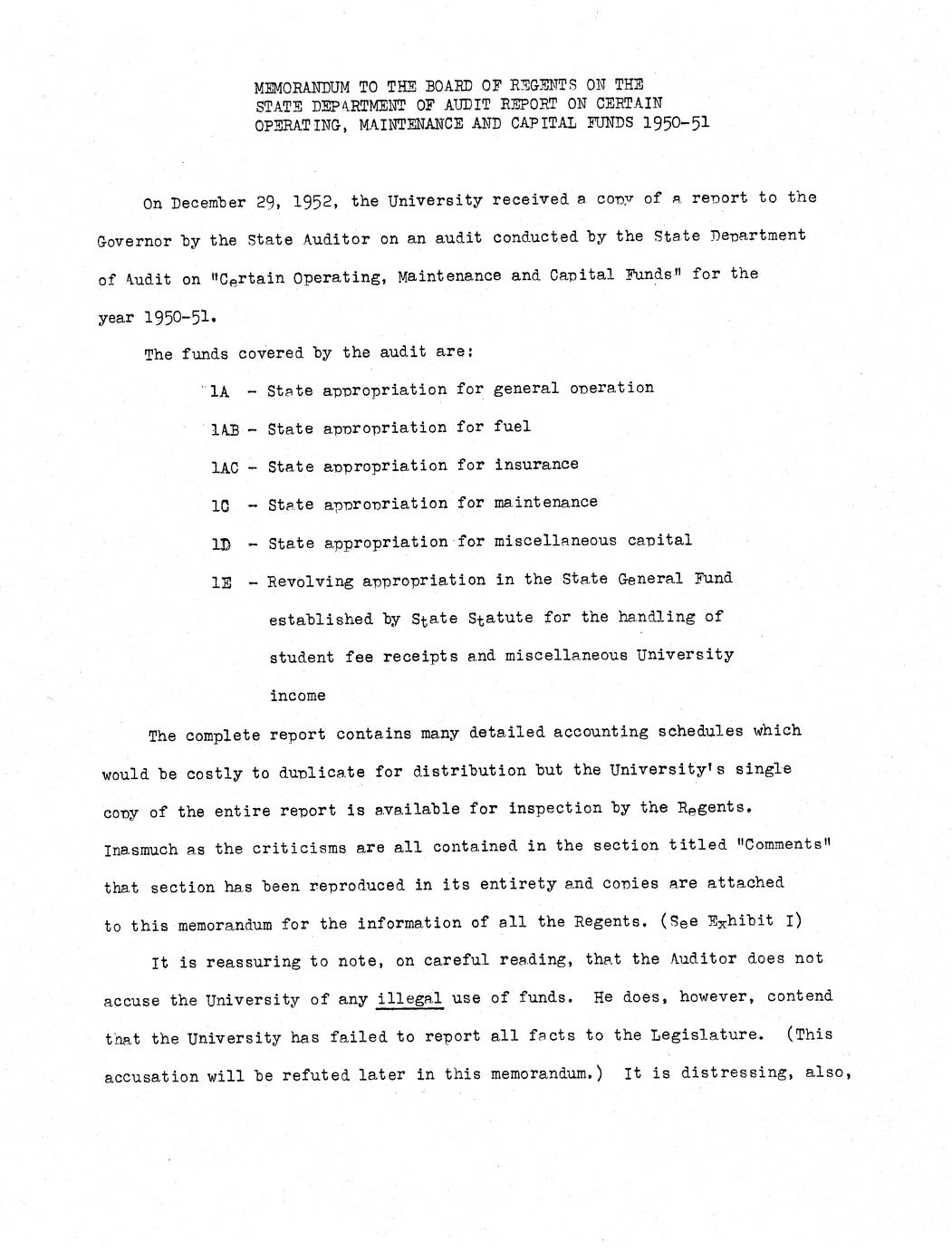 MEMORANDUM TO THE BOARD OF REGENTS ON THE STATE DEPARTMENT OF AUDIT REPORT ON CERTAIN OPERATING, MAINTENANCE AND CAPITAL FUNDS 1950-51

On December 29, 1952, the University received a copy of a report to the Governor by the State Auditor on an audit conducted by the State Department of Audit on "Certain Operating, Maintenance and Capital Funds" for the year 1950-51.

The funds covered by the audit are:

1A - State appropriation for general operation

1AB - State appropriation for fuel

1AC - State appropriation for insurance

1C - State appropriation for maintenance

1D - State appropriation for miscellaneous capital

1E - Revolving appropriation in the State General Fund established by State Statute for the handling of student fee receipts and miscellaneous University income

The complete report contains many detailed accounting schedules which would be costly to duplicate for distribution but the University's single copy of the entire report is available for inspection by the Regents. Inasmuch as the criticisms are all contained in the section titled "Comments" that section has been reproduced in its entirety and copies are attached to this memorandum for the information of all the Regents. (See Exhibit I)

It is reassuring to note, on careful reading, that the Auditor does not accuse the University of any illegal use of funds. He does, however, contend that the University has failed to report all facts to the Legislature. (This accusation will be refuted later in this memorandum.) It is distressing, also,